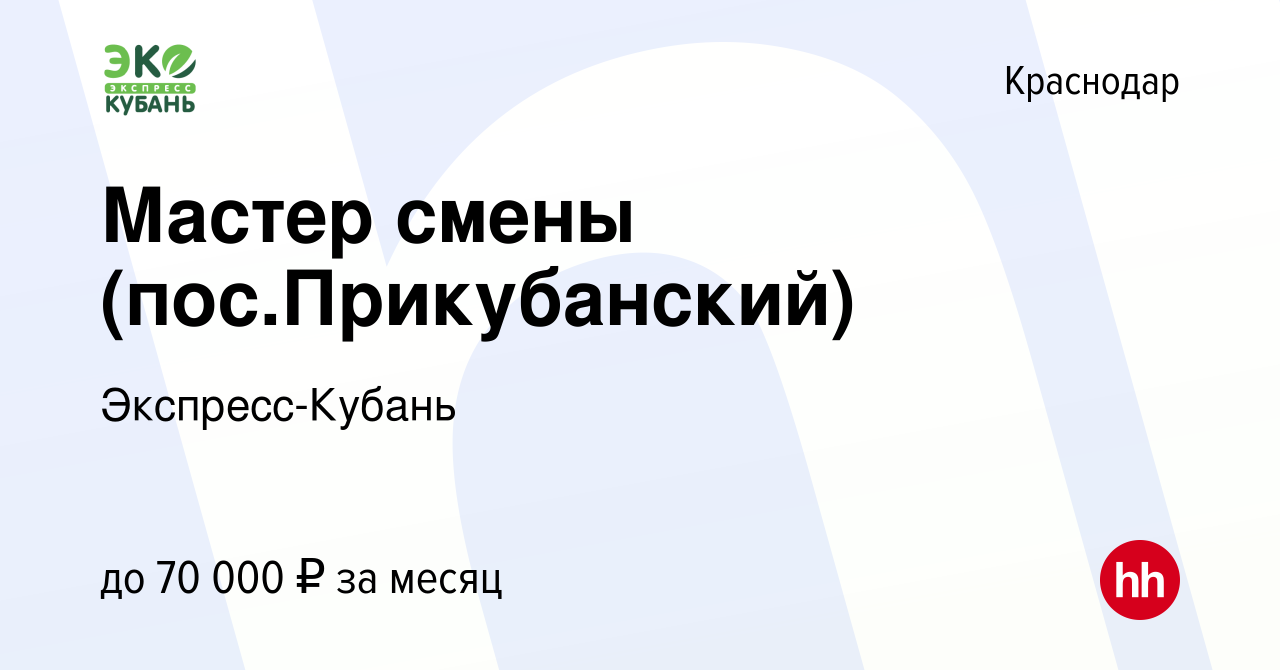 ЭКО ЭКСПРЕСС КУБАНЬ

Краснодар

Мастер смены (пос.Прикубанский)

Экспресс-Кубань

до 70 000 ₽ за месяц

hh